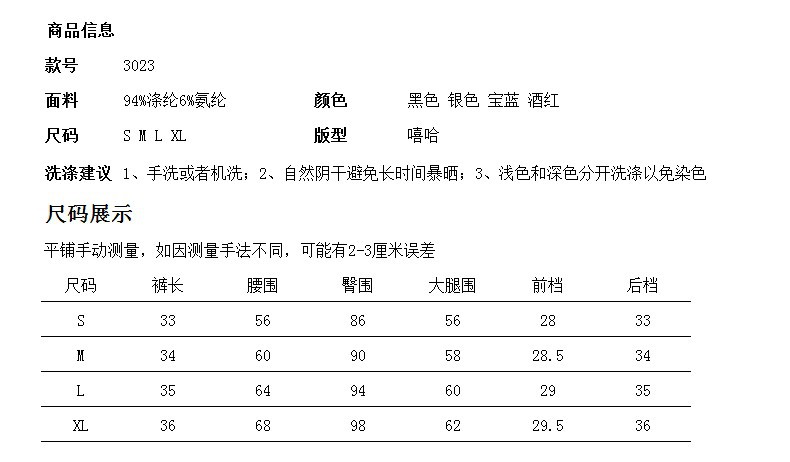 商品信息

款号 3023

面料 94%涤纶6%氨纶 颜色 黑色 银色 宝蓝 酒红

尺码 S M L XL 版型 嘻哈

洗涤建议 1、手洗或者机洗；2、自然阴干避免长时间暴晒；3、浅色和深色分开洗涤以免染色

尺码展示

平铺手动测量，如因测量手法不同，可能有2-3厘米误差

| 尺码 | 裤长 | 腰围 | 臀围 | 大腿围 | 前档 | 后档 |
|---|---|---|---|---|---|---|
| S | 33 | 56 | 86 | 56 | 28 | 33 |
| M | 34 | 60 | 90 | 58 | 28.5 | 34 |
| L | 35 | 64 | 94 | 60 | 29 | 35 |
| XL | 36 | 68 | 98 | 62 | 29.5 | 36 |